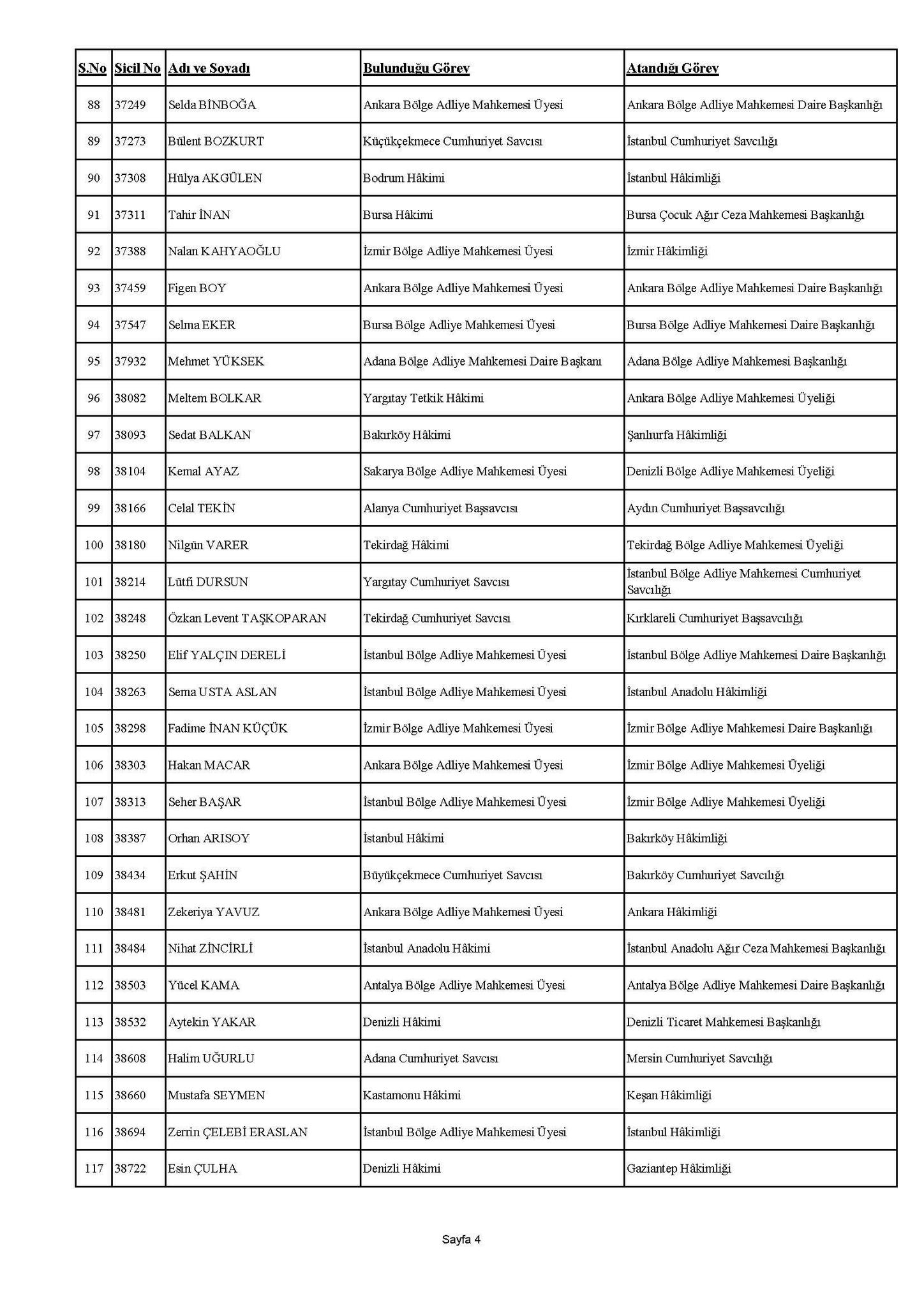 | S.No | Sicil No | Adı ve Soyadı | Bulunduğu Görev | Atandığı Görev |
|---|---|---|---|---|
| 88 | 37249 | Selda BİNBOĞA | Ankara Bölge Adliye Mahkemesi Üyesi | Ankara Bölge Adliye Mahkemesi Daire Başkanlığı |
| 89 | 37273 | Bülent BOZKURT | Küçükçekmece Cumhuriyet Savcısı | İstanbul Cumhuriyet Savcılığı |
| 90 | 37308 | Hülya AKGÜLEN | Bodrum Hâkimi | İstanbul Hâkimliği |
| 91 | 37311 | Tahir İNAN | Bursa Hâkimi | Bursa Çocuk Ağır Ceza Mahkemesi Başkanlığı |
| 92 | 37388 | Nalan KAHYAOĞLU | İzmir Bölge Adliye Mahkemesi Üyesi | İzmir Hâkimliği |
| 93 | 37459 | Figen BOY | Ankara Bölge Adliye Mahkemesi Üyesi | Ankara Bölge Adliye Mahkemesi Daire Başkanlığı |
| 94 | 37547 | Selma EKER | Bursa Bölge Adliye Mahkemesi Üyesi | Bursa Bölge Adliye Mahkemesi Daire Başkanlığı |
| 95 | 37932 | Mehmet YÜKSEK | Adana Bölge Adliye Mahkemesi Daire Başkanı | Adana Bölge Adliye Mahkemesi Başkanlığı |
| 96 | 38082 | Meltem BOLKAR | Yargıtay Tetkik Hâkimi | Ankara Bölge Adliye Mahkemesi Üyeliği |
| 97 | 38093 | Sedat BALKAN | Bakırköy Hâkimi | Şanlıurfa Hâkimliği |
| 98 | 38104 | Kemal AYAZ | Sakarya Bölge Adliye Mahkemesi Üyesi | Denizli Bölge Adliye Mahkemesi Üyeliği |
| 99 | 38166 | Celal TEKİN | Alanya Cumhuriyet Başsavcısı | Aydın Cumhuriyet Başsavcılığı |
| 100 | 38180 | Nilgün VARER | Tekirdağ Hâkimi | Tekirdağ Bölge Adliye Mahkemesi Üyeliği |
| 101 | 38214 | Lütfi DURSUN | Yargıtay Cumhuriyet Savcısı | İstanbul Bölge Adliye Mahkemesi Cumhuriyet Savcılığı |
| 102 | 38248 | Özkan Levent TAŞKOPARAN | Tekirdağ Cumhuriyet Savcısı | Kırklareli Cumhuriyet Başsavcılığı |
| 103 | 38250 | Elif YALÇIN DERELİ | İstanbul Bölge Adliye Mahkemesi Üyesi | İstanbul Bölge Adliye Mahkemesi Daire Başkanlığı |
| 104 | 38263 | Sema USTA ASLAN | İstanbul Bölge Adliye Mahkemesi Üyesi | İstanbul Anadolu Hâkimliği |
| 105 | 38298 | Fadime İNAN KÜÇÜK | İzmir Bölge Adliye Mahkemesi Üyesi | İzmir Bölge Adliye Mahkemesi Daire Başkanlığı |
| 106 | 38303 | Hakan MACAR | Ankara Bölge Adliye Mahkemesi Üyesi | İzmir Bölge Adliye Mahkemesi Üyeliği |
| 107 | 38313 | Seher BAŞAR | İstanbul Bölge Adliye Mahkemesi Üyesi | İzmir Bölge Adliye Mahkemesi Üyeliği |
| 108 | 38387 | Orhan ARISOY | İstanbul Hâkimi | Bakırköy Hâkimliği |
| 109 | 38434 | Erkut ŞAHİN | Büyükçekmece Cumhuriyet Savcısı | Bakırköy Cumhuriyet Savcılığı |
| 110 | 38481 | Zekeriya YAVUZ | Ankara Bölge Adliye Mahkemesi Üyesi | Ankara Hâkimliği |
| 111 | 38484 | Nihat ZİNCİRLİ | İstanbul Anadolu Hâkimi | İstanbul Anadolu Ağır Ceza Mahkemesi Başkanlığı |
| 112 | 38503 | Yücel KAMA | Antalya Bölge Adliye Mahkemesi Üyesi | Antalya Bölge Adliye Mahkemesi Daire Başkanlığı |
| 113 | 38532 | Aytekin YAKAR | Denizli Hâkimi | Denizli Ticaret Mahkemesi Başkanlığı |
| 114 | 38608 | Halim UĞURLU | Adana Cumhuriyet Savcısı | Mersin Cumhuriyet Savcılığı |
| 115 | 38660 | Mustafa SEYMEN | Kastamonu Hâkimi | Keşan Hâkimliği |
| 116 | 38694 | Zerrin ÇELEBİ ERASLAN | İstanbul Bölge Adliye Mahkemesi Üyesi | İstanbul Hâkimliği |
| 117 | 38722 | Esin ÇULHA | Denizli Hâkimi | Gaziantep Hâkimliği |

Sayfa 4